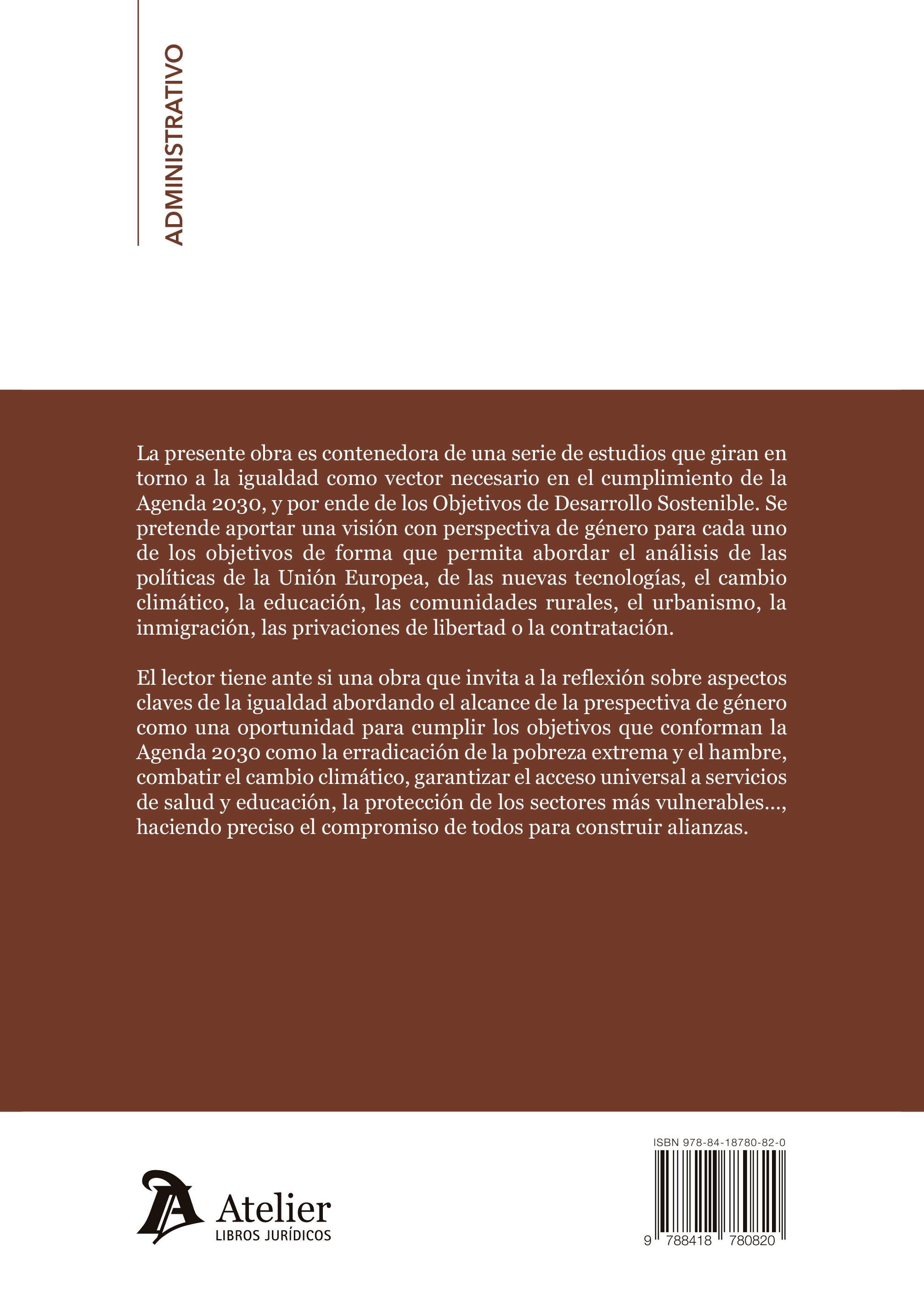 ADMINISTRATIVO

La presente obra es contenedora de una serie de estudios que giran en torno a la igualdad como vector necesario en el cumplimiento de la Agenda 2030, y por ende de los Objetivos de Desarrollo Sostenible. Se pretende aportar una visión con perspectiva de género para cada uno de los objetivos de forma que permita abordar el análisis de las políticas de la Unión Europea, de las nuevas tecnologías, el cambio climático, la educación, las comunidades rurales, el urbanismo, la inmigración, las privaciones de libertad o la contratación.

El lector tiene ante si una obra que invita a la reflexión sobre aspectos claves de la igualdad abordando el alcance de la prespectiva de género como una oportunidad para cumplir los objetivos que conforman la Agenda 2030 como la erradicación de la pobreza extrema y el hambre, combatir el cambio climático, garantizar el acceso universal a servicios de salud y educación, la protección de los sectores más vulnerables..., haciendo preciso el compromiso de todos para construir alianzas.

Atelier
LIBROS JURÍDICOS

ISBN 978-84-18780-82-0

9 788418 780820